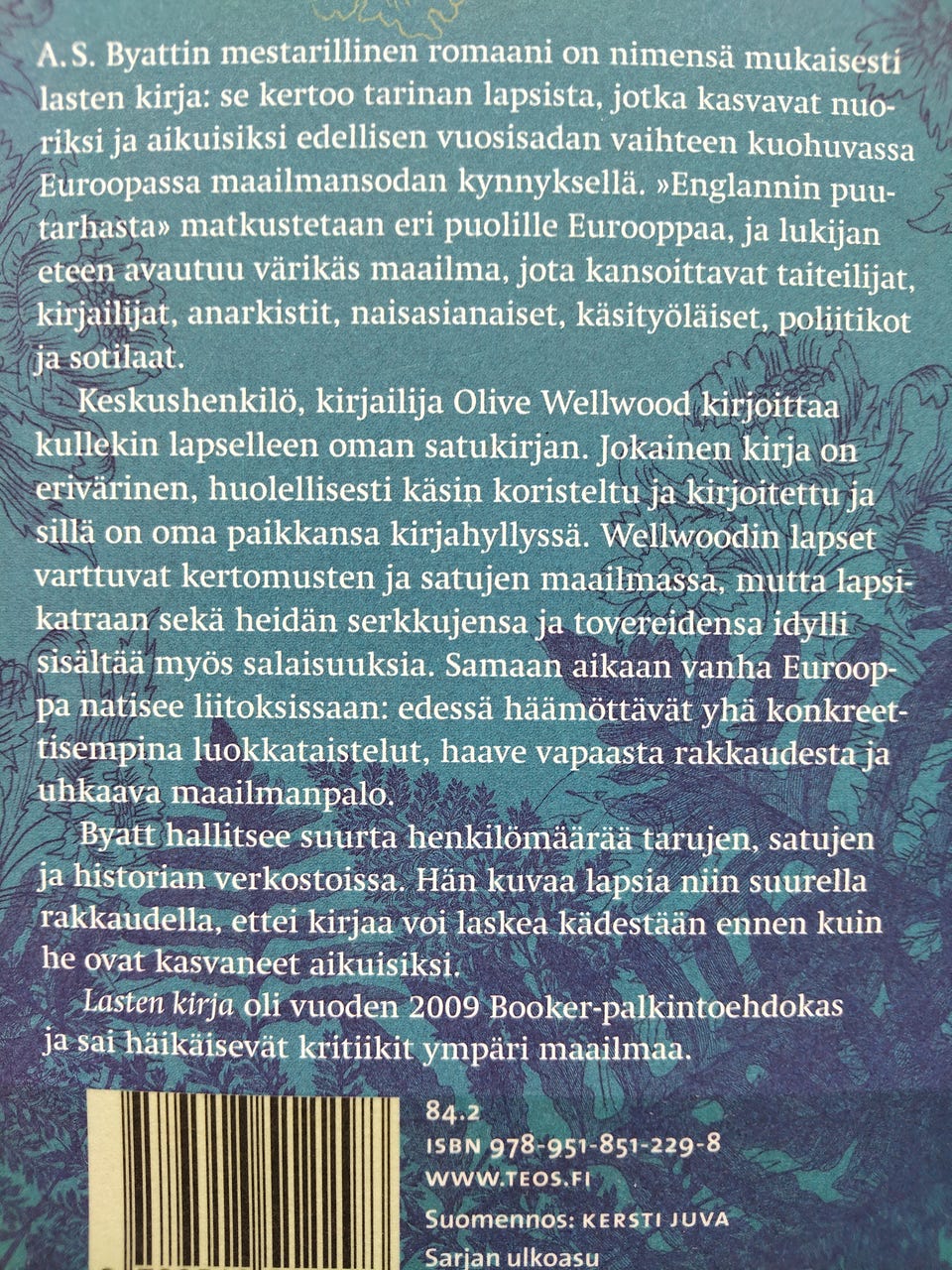 A. S. Byattin mestarillinen romaani on nimensä mukaisesti lasten kirja: se kertoo tarinan lapsista, jotka kasvavat nuoriksi ja aikuisiksi edellisen vuosisadan vaihteen kuohuvassa Euroopassa maailmansodan kynnyksellä. »Englannin puutarhasta» matkustetaan eri puolille Eurooppaa, ja lukijan eteen avautuu värikäs maailma, jota kansoittavat taiteilijat, kirjailijat, anarkistit, naisasianaiset, käsityöläiset, poliitikot ja sotilaat.

Keskushenkilö, kirjailija Olive Wellwood kirjoittaa kullekin lapselleen oman satukirjan. Jokainen kirja on erivärinen, huolellisesti käsin koristeltu ja kirjoitettu ja sillä on oma paikkansa kirjahyllyssä. Wellwoodin lapset varttuvat kertomusten ja satujen maailmassa, mutta lapsikatraan sekä heidän serkkujensa ja tovereidensa idylli sisältää myös salaisuuksia. Samaan aikaan vanha Eurooppa natisee liitoksissaan: edessä häämöttävät yhä konkreettisempina luokkataistelut, haave vapaasta rakkaudesta ja uhkaava maailmanpalo.

Byatt hallitsee suurta henkilömäärää tarujen, satujen ja historian verkostoissa. Hän kuvaa lapsia niin suurella rakkaudella, ettei kirjaa voi laskea kädestään ennen kuin he ovat kasvaneet aikuisiksi.

Lasten kirja oli vuoden 2009 Booker-palkintoehdokas ja sai häikäisevät kritiikit ympäri maailmaa.

84.2
ISBN 978-951-851-229-8
WWW.TEOS.FI
Suomennos: KERSTI JUVA
Sarjan ulkoasu